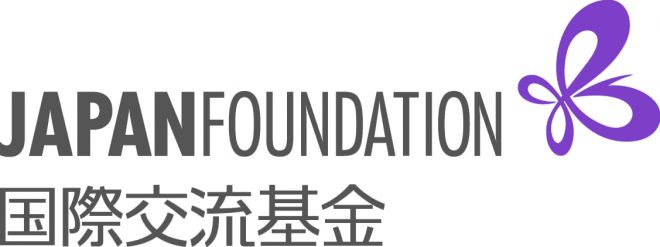 JAPANFOUNDATION
国際交流基金